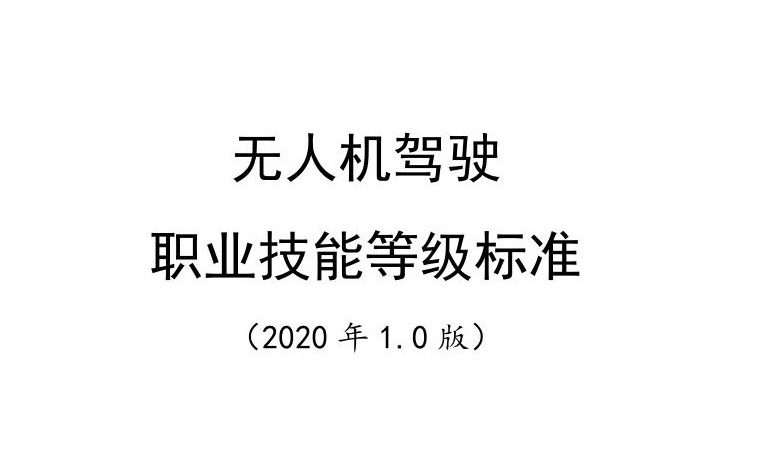 无人机驾驶

职业技能等级标准

（2020 年 1.0 版）